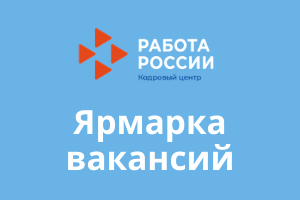 РАБОТА
РОССИИ
Кадровый центр

Ярмарка
вакансий